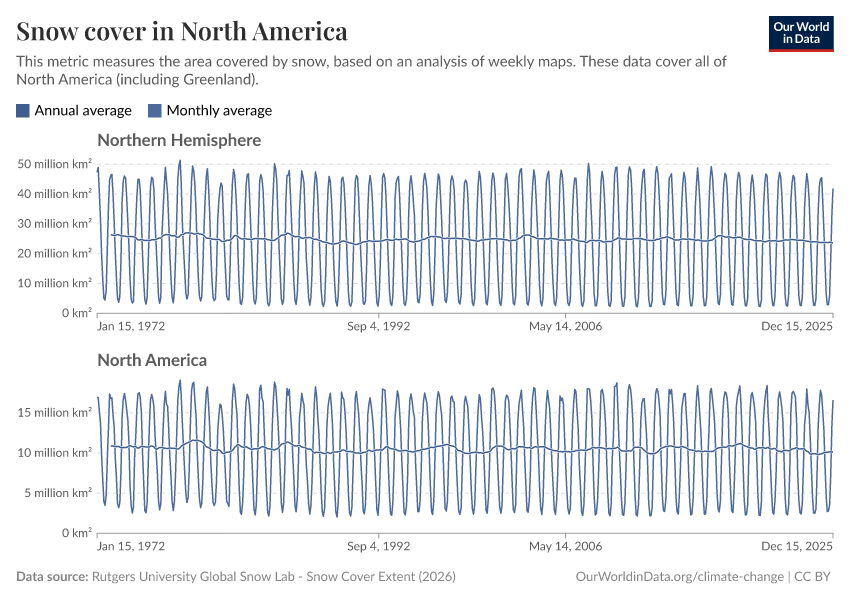 Snow cover in North America

Our World in Data

This metric measures the area covered by snow, based on an analysis of weekly maps. These data cover all of North America (including Greenland).

Annual average   Monthly average

Northern Hemisphere

50 million km²
40 million km²
30 million km²
20 million km²
10 million km²
0 km²

Jan 15, 1972   Sep 4, 1992   May 14, 2006   Dec 15, 2025

North America

15 million km²
10 million km²
5 million km²
0 km²

Jan 15, 1972   Sep 4, 1992   May 14, 2006   Dec 15, 2025

Data source: Rutgers University Global Snow Lab - Snow Cover Extent (2026)

OurWorldinData.org/climate-change | CC BY